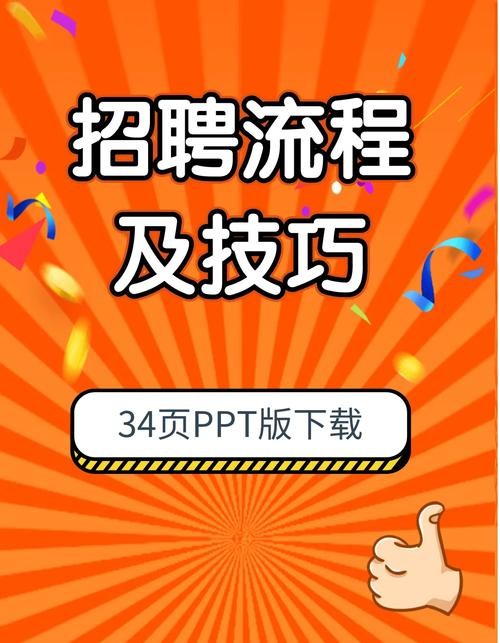 招聘流程
及技巧

34页PPT版下载